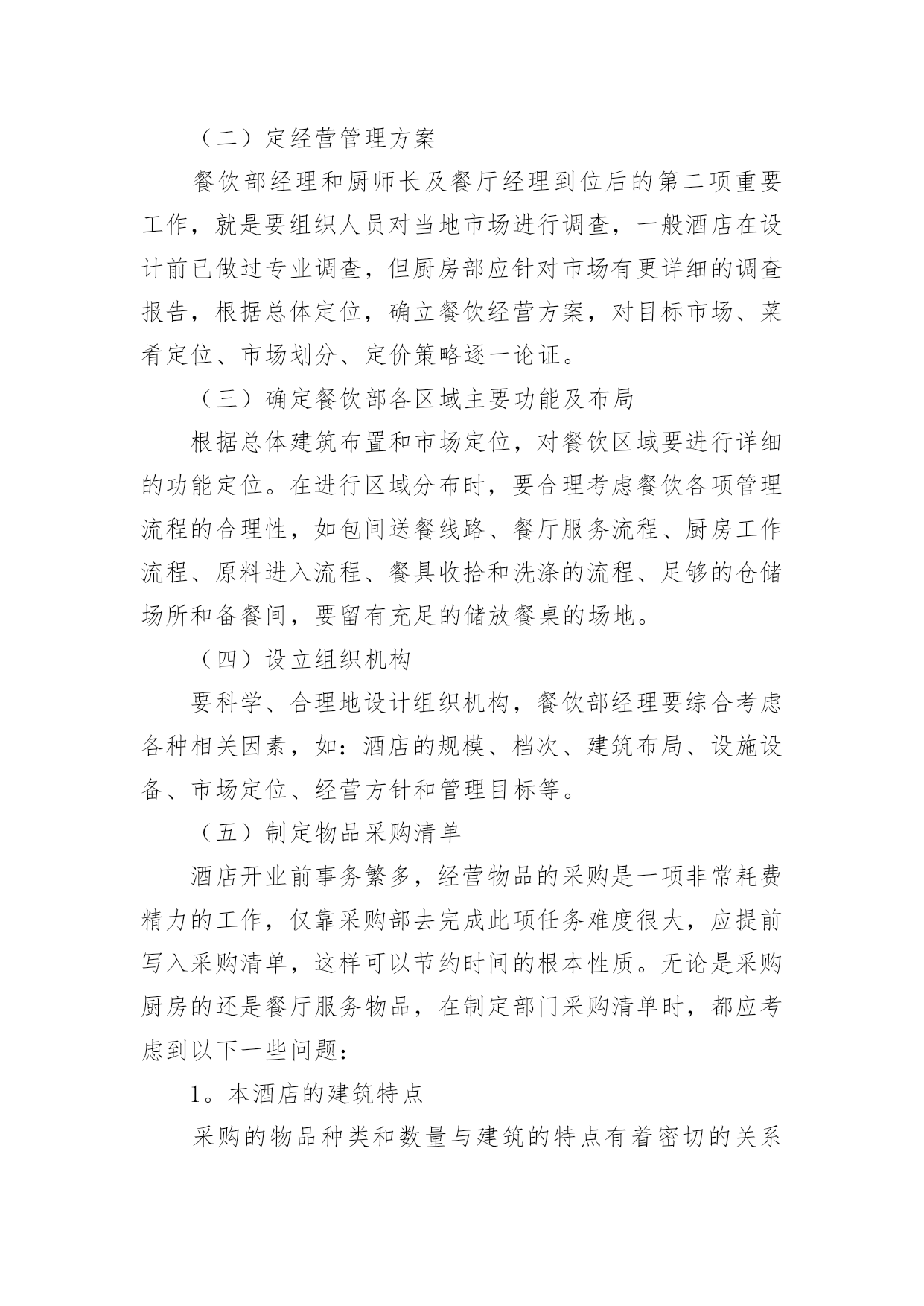 （二）定经营管理方案

餐饮部经理和厨师长及餐厅经理到位后的第二项重要工作，就是要组织人员对当地市场进行调查，一般酒店在设计前已做过专业调查，但厨房部应针对市场有更详细的调查报告，根据总体定位，确立餐饮经营方案，对目标市场、菜肴定位、市场划分、定价策略逐一论证。

（三）确定餐饮部各区域主要功能及布局

根据总体建筑布置和市场定位，对餐饮区域要进行详细的功能定位。在进行区域分布时，要合理考虑餐饮各项管理流程的合理性，如包间送餐线路、餐厅服务流程、厨房工作流程、原料进入流程、餐具收拾和洗涤的流程、足够的仓储场所和备餐间，要留有充足的储放餐桌的场地。

（四）设立组织机构

要科学、合理地设计组织机构，餐饮部经理要综合考虑各种相关因素，如：酒店的规模、档次、建筑布局、设施设备、市场定位、经营方针和管理目标等。

（五）制定物品采购清单

酒店开业前事务繁多，经营物品的采购是一项非常耗费精力的工作，仅靠采购部去完成此项任务难度很大，应提前写入采购清单，这样可以节约时间的根本性质。无论是采购厨房的还是餐厅服务物品，在制定部门采购清单时，都应考虑到以下一些问题：

1。本酒店的建筑特点

采购的物品种类和数量与建筑的特点有着密切的关系